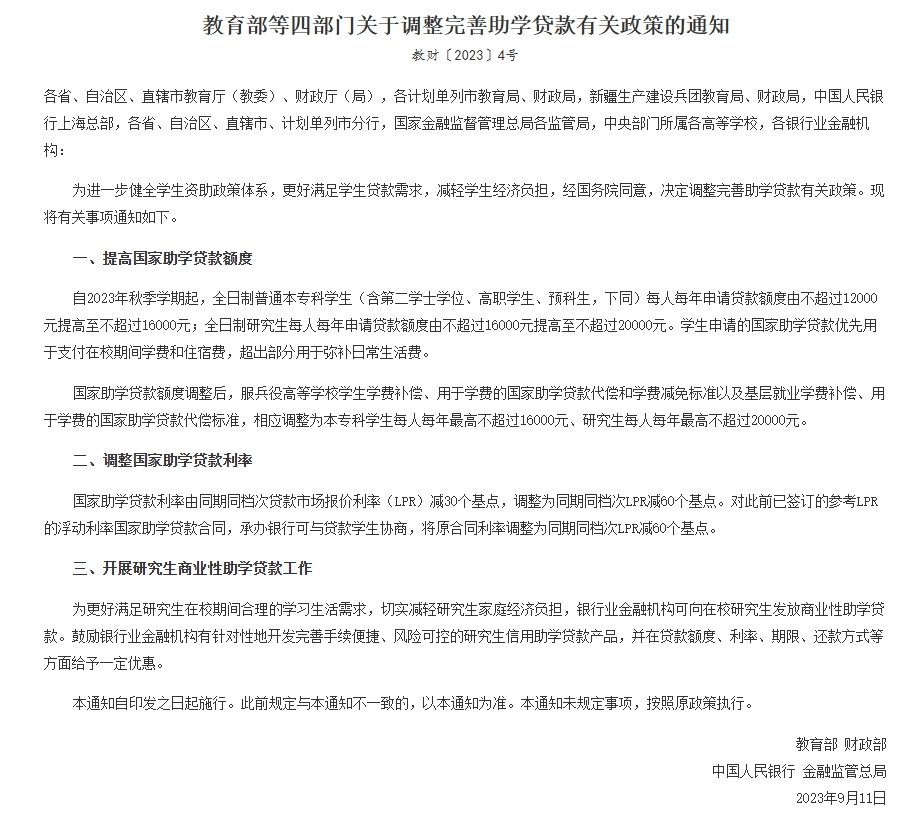 教育部等四部门关于调整完善助学贷款有关政策的通知

教财〔2023〕4号

各省、自治区、直辖市教育厅（教委）、财政厅（局），各计划单列市教育局、财政局，新疆生产建设兵团教育局、财政局，中国人民银行上海总部，各省、自治区、直辖市、计划单列市分行，国家金融监督管理总局各监管局，中央部门所属各高等学校，各银行业金融机构：

为进一步健全学生资助政策体系，更好满足学生贷款需求，减轻学生经济负担，经国务院同意，决定调整完善助学贷款有关政策。现将有关事项通知如下。

一、提高国家助学贷款额度

自2023年秋季学期起，全日制普通本专科学生（含第二学士学位、高职学生、预科生，下同）每人每年申请贷款额度由不超过12000元提高至不超过16000元；全日制研究生每人每年申请贷款额度由不超过16000元提高至不超过20000元。学生申请的国家助学贷款优先用于支付在校期间学费和住宿费，超出部分用于弥补日常生活费。

国家助学贷款额度调整后，服兵役高等学校学生学费补偿、用于学费的国家助学贷款代偿和学费减免标准以及基层就业学费补偿、用于学费的国家助学贷款代偿标准，相应调整为本专科学生每人每年最高不超过16000元、研究生每人每年最高不超过20000元。

二、调整国家助学贷款利率

国家助学贷款利率由同期同档次贷款市场报价利率（LPR）减30个基点，调整为同期同档次LPR减60个基点。对此前已签订的参考LPR的浮动利率国家助学贷款合同，承办银行可与贷款学生协商，将原合同利率调整为同期同档次LPR减60个基点。

三、开展研究生商业性助学贷款工作

为更好满足研究生在校期间合理的学习生活需求，切实减轻研究生家庭经济负担，银行业金融机构可向在校研究生发放商业性助学贷款。鼓励银行业金融机构有针对性地开发完善手续便捷、风险可控的研究生信用助学贷款产品，并在贷款额度、利率、期限、还款方式等方面给予一定优惠。

本通知自印发之日起施行。此前规定与本通知不一致的，以本通知为准。本通知未规定事项，按照原政策执行。

教育部 财政部
中国人民银行 金融监管总局
2023年9月11日